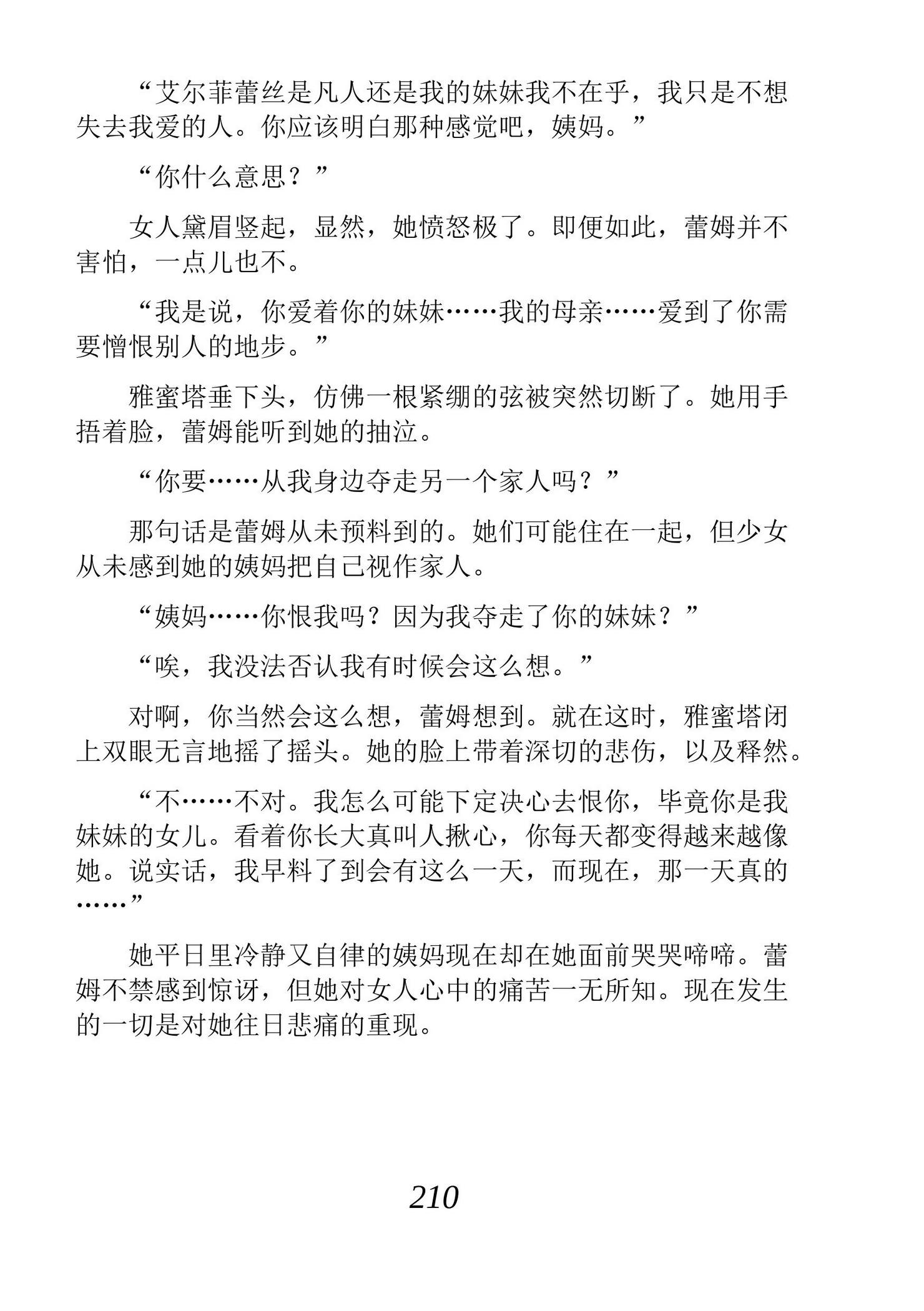 “艾尔菲蕾丝是凡人还是我的妹妹我不在乎，我只是不想失去我爱的人。你应该明白那种感觉吧，姨妈。”

“你什么意思？”

女人黛眉竖起，显然，她愤怒极了。即便如此，蕾姆并不害怕，一点儿也不。

“我是说，你爱着你的妹妹……我的母亲……爱到了你需要憎恨别人的地步。”

雅蜜塔垂下头，仿佛一根紧绷的弦被突然切断了。她用手捂着脸，蕾姆能听到她的抽泣。

“你要……从我身边夺走另一个家人吗？”

那句话是蕾姆从未预料到的。她们可能住在一起，但少女从未感到她的姨妈把自己视作家人。

“姨妈……你恨我吗？因为我夺走了你的妹妹？”

“唉，我没法否认我有时候会这么想。”

对啊，你当然会这么想，蕾姆想到。就在这时，雅蜜塔闭上双眼无言地摇了摇头。她的脸上带着深切的悲伤，以及释然。

“不……不对。我怎么可能下定决心去恨你，毕竟你是我妹妹的女儿。看着你长大真叫人揪心，你每天都变得越来越像她。说实话，我早料了到会有这么一天，而现在，那一天真的……”

她平日里冷静又自律的姨妈现在却在她面前哭哭啼啼。蕾姆不禁感到惊讶，但她对女人心中的痛苦一无所知。现在发生的一切是对她往日悲痛的重现。

210